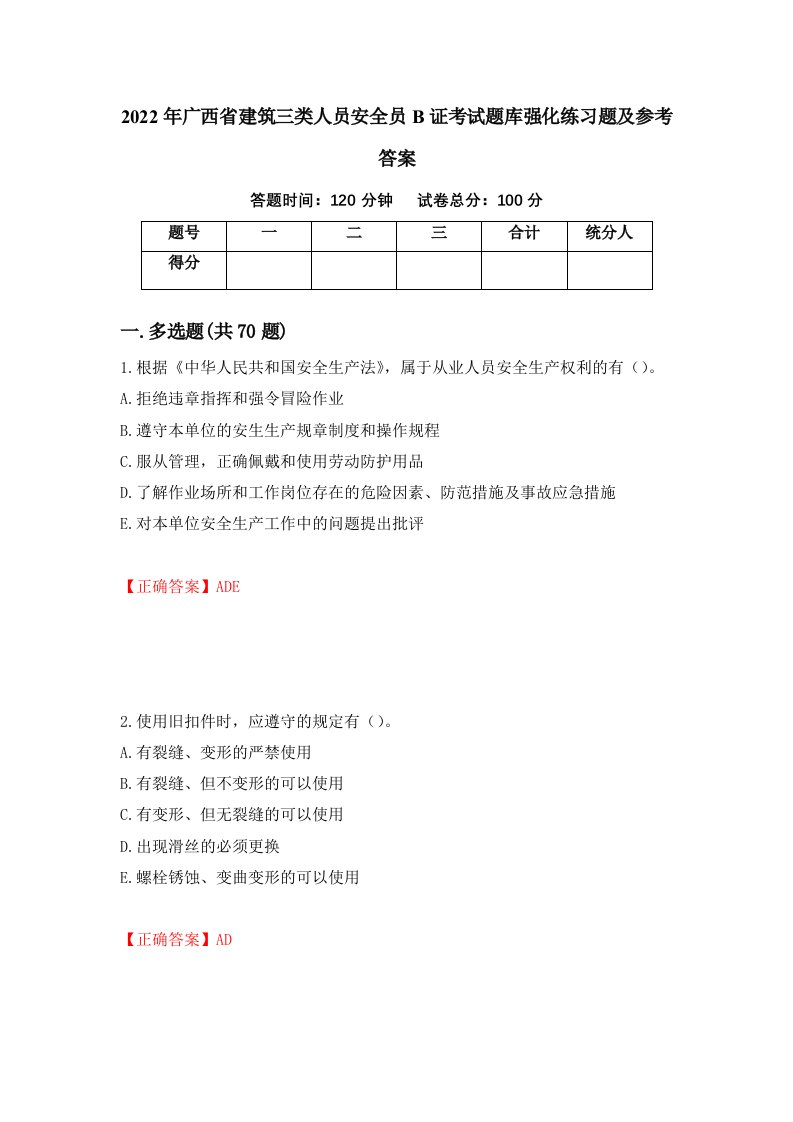 2022年广西省建筑三类人员安全员B证考试题库强化练习题及参考答案

答题时间：120分钟　试卷总分：100分

| 题号 | 一 | 二 | 三 | 合计 | 统分人 |
|---|---|---|---|---|---|
| 得分 | | | | | |

一.多选题(共70题)

1.根据《中华人民共和国安全生产法》，属于从业人员安全生产权利的有（）。

A.拒绝违章指挥和强令冒险作业

B.遵守本单位的安生生产规章制度和操作规程

C.服从管理，正确佩戴和使用劳动防护用品

D.了解作业场所和工作岗位存在的危险因素、防范措施及事故应急措施

E.对本单位安全生产工作中的问题提出批评

【正确答案】ADE

2.使用旧扣件时，应遵守的规定有（）。

A.有裂缝、变形的严禁使用

B.有裂缝、但不变形的可以使用

C.有变形、但无裂缝的可以使用

D.出现滑丝的必须更换

E.螺栓锈蚀、变曲变形的可以使用

【正确答案】AD